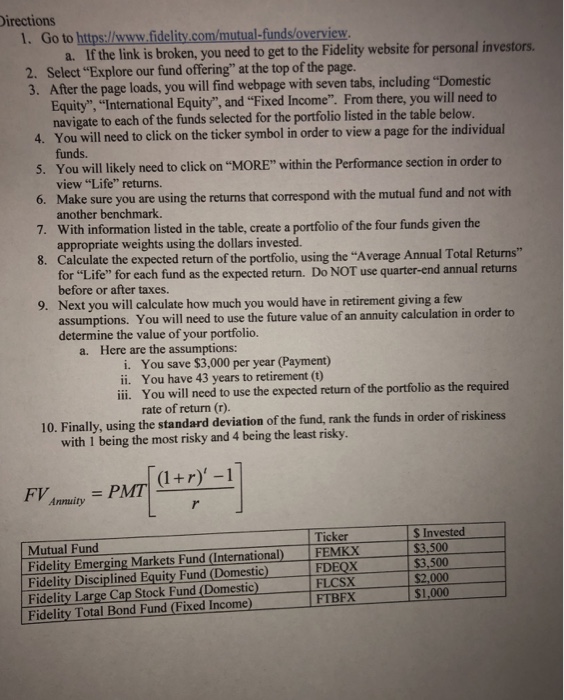 Directions

1. Go to https://www.fidelity.com/mutual-funds/overview.
a. If the link is broken, you need to get to the Fidelity website for personal investors.
2. Select "Explore our fund offering" at the top of the page.
3. After the page loads, you will find webpage with seven tabs, including "Domestic Equity", "International Equity", and "Fixed Income". From there, you will need to navigate to each of the funds selected for the portfolio listed in the table below.
4. You will need to click on the ticker symbol in order to view a page for the individual funds.
5. You will likely need to click on "MORE" within the Performance section in order to view "Life" returns.
6. Make sure you are using the returns that correspond with the mutual fund and not with another benchmark.
7. With information listed in the table, create a portfolio of the four funds given the appropriate weights using the dollars invested.
8. Calculate the expected return of the portfolio, using the "Average Annual Total Returns" for "Life" for each fund as the expected return. Do NOT use quarter-end annual returns before or after taxes.
9. Next you will calculate how much you would have in retirement giving a few assumptions. You will need to use the future value of an annuity calculation in order to determine the value of your portfolio.
a. Here are the assumptions:
i. You save $3,000 per year (Payment)
ii. You have 43 years to retirement (t)
iii. You will need to use the expected return of the portfolio as the required rate of return (r).
10. Finally, using the standard deviation of the fund, rank the funds in order of riskiness with 1 being the most risky and 4 being the least risky.

$FV_{Annuity} = PMT\left[\frac{(1+r)^t - 1}{r}\right]$

| Mutual Fund | Ticker | $ Invested |
|---|---|---|
| Fidelity Emerging Markets Fund (International) | FEMKX | $3,500 |
| Fidelity Disciplined Equity Fund (Domestic) | FDEQX | $3,500 |
| Fidelity Large Cap Stock Fund (Domestic) | FLCSX | $2,000 |
| Fidelity Total Bond Fund (Fixed Income) | FTBFX | $1,000 |